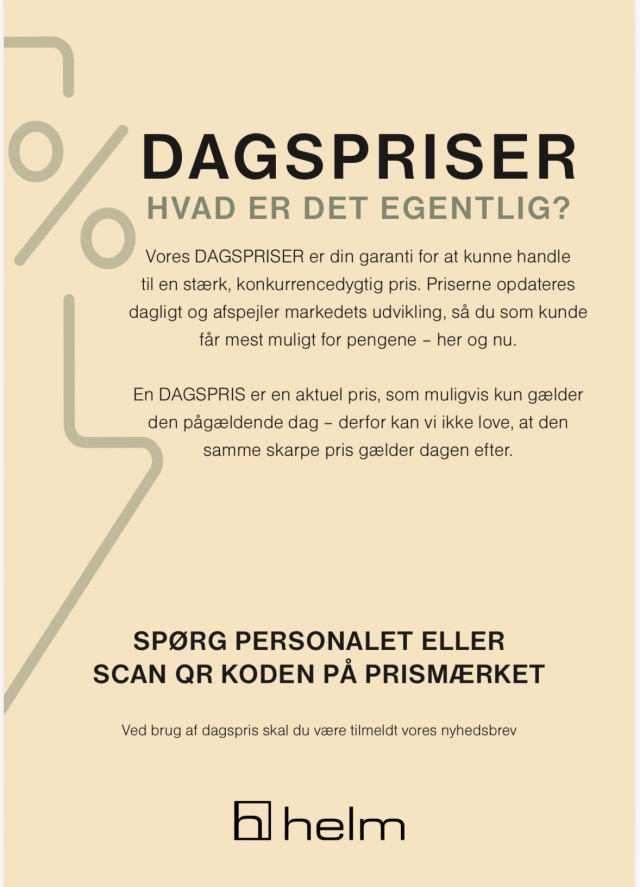 DAGSPRISER
HVAD ER DET EGENTLIG?

Vores DAGSPRISER er din garanti for at kunne handle til en stærk, konkurrencedygtig pris. Priserne opdateres dagligt og afspejler markedets udvikling, så du som kunde får mest muligt for pengene – her og nu.

En DAGSPRIS er en aktuel pris, som muligvis kun gælder den pågældende dag – derfor kan vi ikke love, at den samme skarpe pris gælder dagen efter.

SPØRG PERSONALET ELLER
SCAN QR KODEN PÅ PRISMÆRKET

Ved brug af dagspris skal du være tilmeldt vores nyhedsbrev

helm